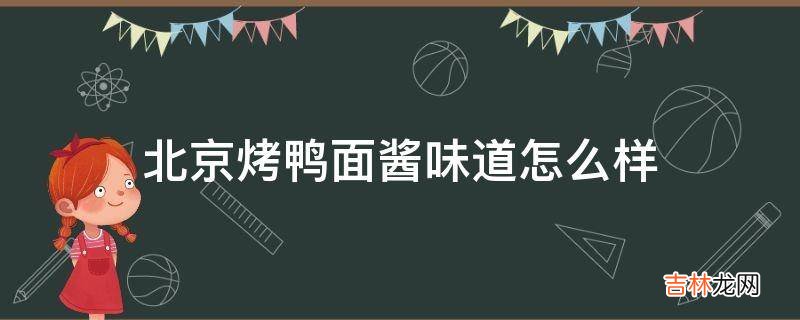 北京烤鸭面酱味道怎么样

吉林龙网